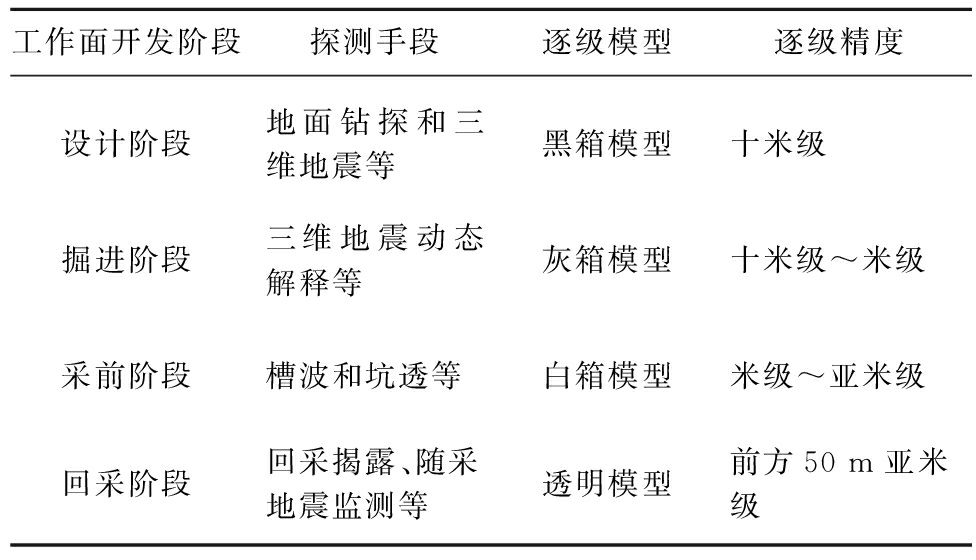 | 工作面开发阶段 | 探测手段 | 逐级模型 | 逐级精度 |
|---|---|---|---|
| 设计阶段 | 地面钻探和三维地震等 | 黑箱模型 | 十米级 |
| 掘进阶段 | 三维地震动态解释等 | 灰箱模型 | 十米级～米级 |
| 采前阶段 | 槽波和坑透等 | 白箱模型 | 米级～亚米级 |
| 回采阶段 | 回采揭露、随采地震监测等 | 透明模型 | 前方 50 m 亚米级 |